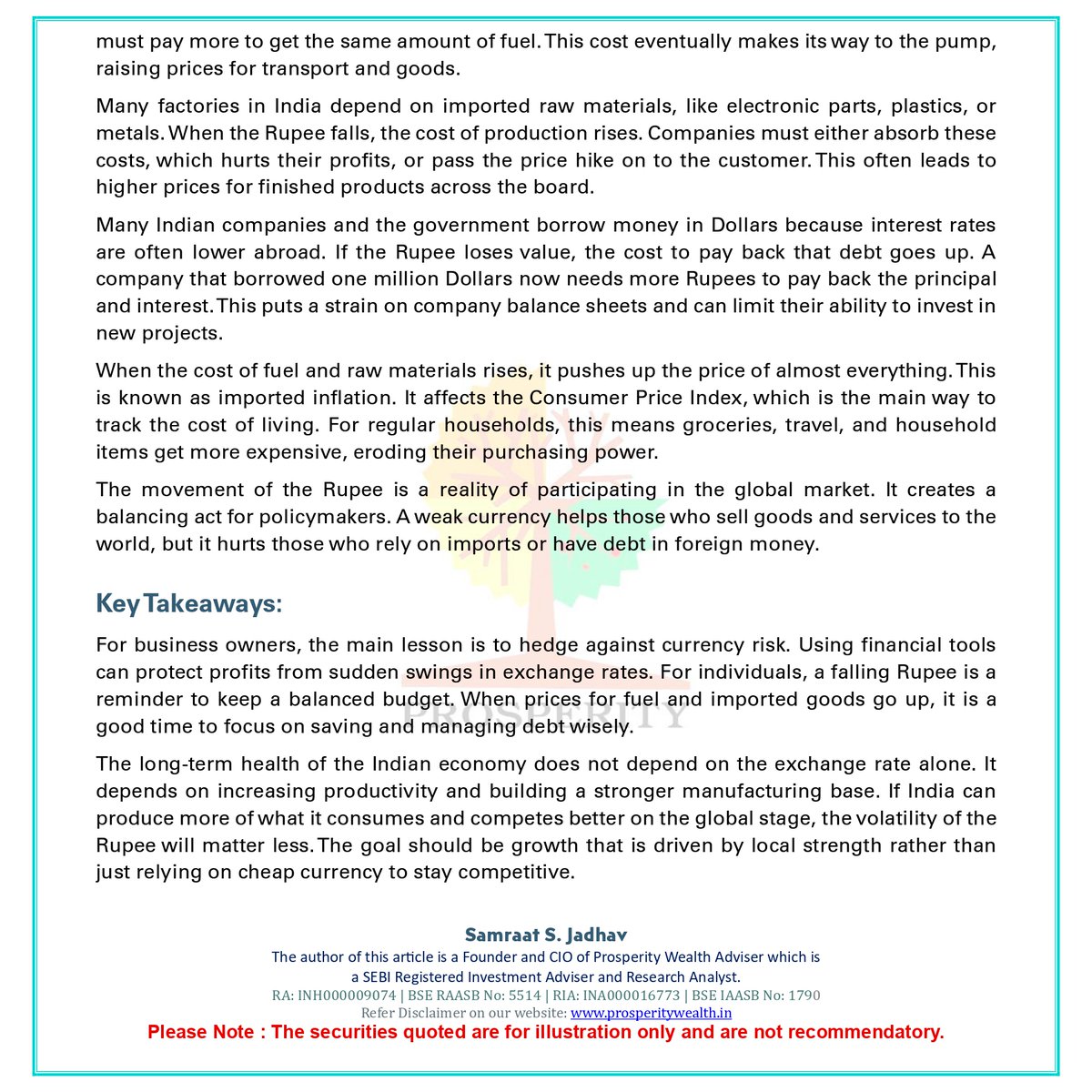 must pay more to get the same amount of fuel. This cost eventually makes its way to the pump, raising prices for transport and goods.

Many factories in India depend on imported raw materials, like electronic parts, plastics, or metals. When the Rupee falls, the cost of production rises. Companies must either absorb these costs, which hurts their profits, or pass the price hike on to the customer. This often leads to higher prices for finished products across the board.

Many Indian companies and the government borrow money in Dollars because interest rates are often lower abroad. If the Rupee loses value, the cost to pay back that debt goes up. A company that borrowed one million Dollars now needs more Rupees to pay back the principal and interest. This puts a strain on company balance sheets and can limit their ability to invest in new projects.

When the cost of fuel and raw materials rises, it pushes up the price of almost everything. This is known as imported inflation. It affects the Consumer Price Index, which is the main way to track the cost of living. For regular households, this means groceries, travel, and household items get more expensive, eroding their purchasing power.

The movement of the Rupee is a reality of participating in the global market. It creates a balancing act for policymakers. A weak currency helps those who sell goods and services to the world, but it hurts those who rely on imports or have debt in foreign money.

Key Takeaways:

For business owners, the main lesson is to hedge against currency risk. Using financial tools can protect profits from sudden swings in exchange rates. For individuals, a falling Rupee is a reminder to keep a balanced budget. When prices for fuel and imported goods go up, it is a good time to focus on saving and managing debt wisely.

The long-term health of the Indian economy does not depend on the exchange rate alone. It depends on increasing productivity and building a stronger manufacturing base. If India can produce more of what it consumes and competes better on the global stage, the volatility of the Rupee will matter less. The goal should be growth that is driven by local strength rather than just relying on cheap currency to stay competitive.

PROSPERITY

Samraat S. Jadhav
The author of this article is a Founder and CIO of Prosperity Wealth Adviser which is a SEBI Registered Investment Adviser and Research Analyst.
RA: INH000009074 | BSE RAASB No: 5514 | RIA: INA000016773 | BSE IAASB No: 1790
Refer Disclaimer on our website: www.prosperitywealth.in
Please Note : The securities quoted are for illustration only and are not recommendatory.